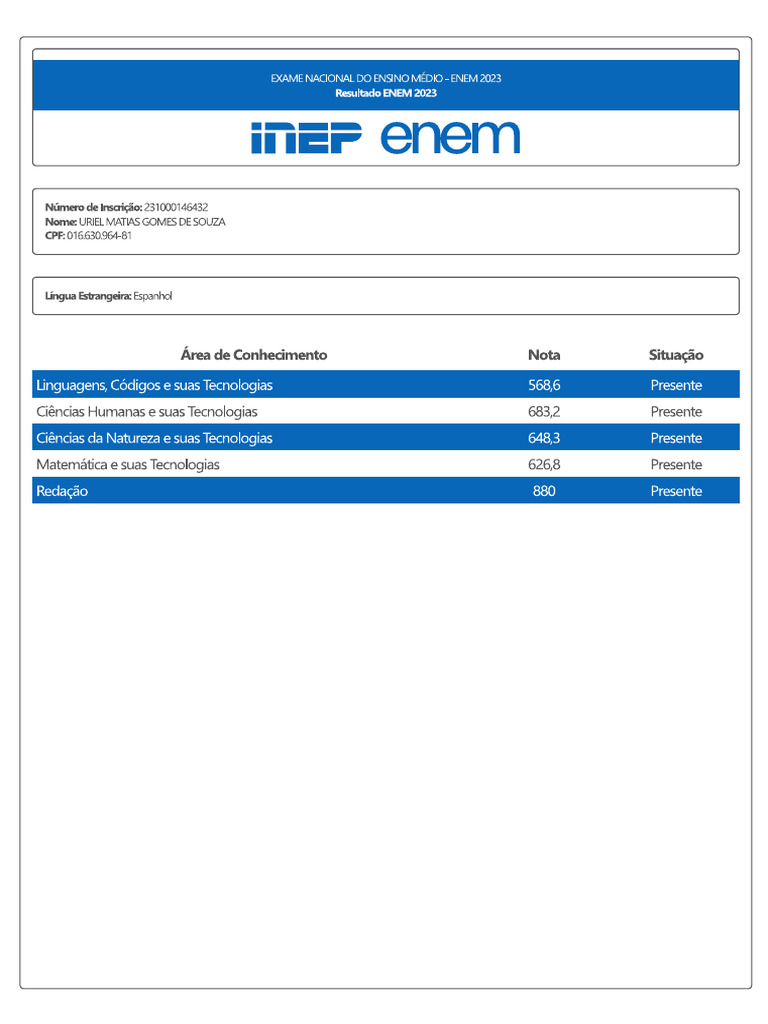 EXAME NACIONAL DO ENSINO MÉDIO - ENEM 2023
Resultado ENEM 2023

INEP enem

Número de Inscrição: 231000146432
Nome: URIEL MATIAS GOMES DE SOUZA
CPF: 016.630.964-81

Língua Estrangeira: Espanhol

| Área de Conhecimento | Nota | Situação |
|---|---|---|
| Linguagens, Códigos e suas Tecnologias | 568,6 | Presente |
| Ciências Humanas e suas Tecnologias | 683,2 | Presente |
| Ciências da Natureza e suas Tecnologias | 648,3 | Presente |
| Matemática e suas Tecnologias | 626,8 | Presente |
| Redação | 880 | Presente |